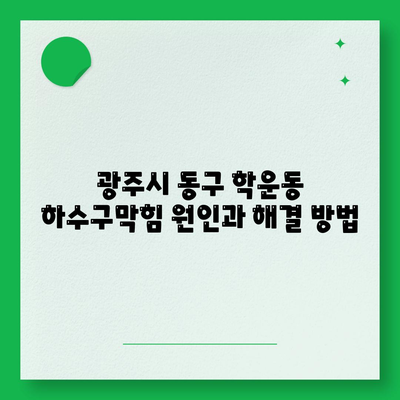 광주시 동구 학운동
하수구막힘 원인과 해결 방법